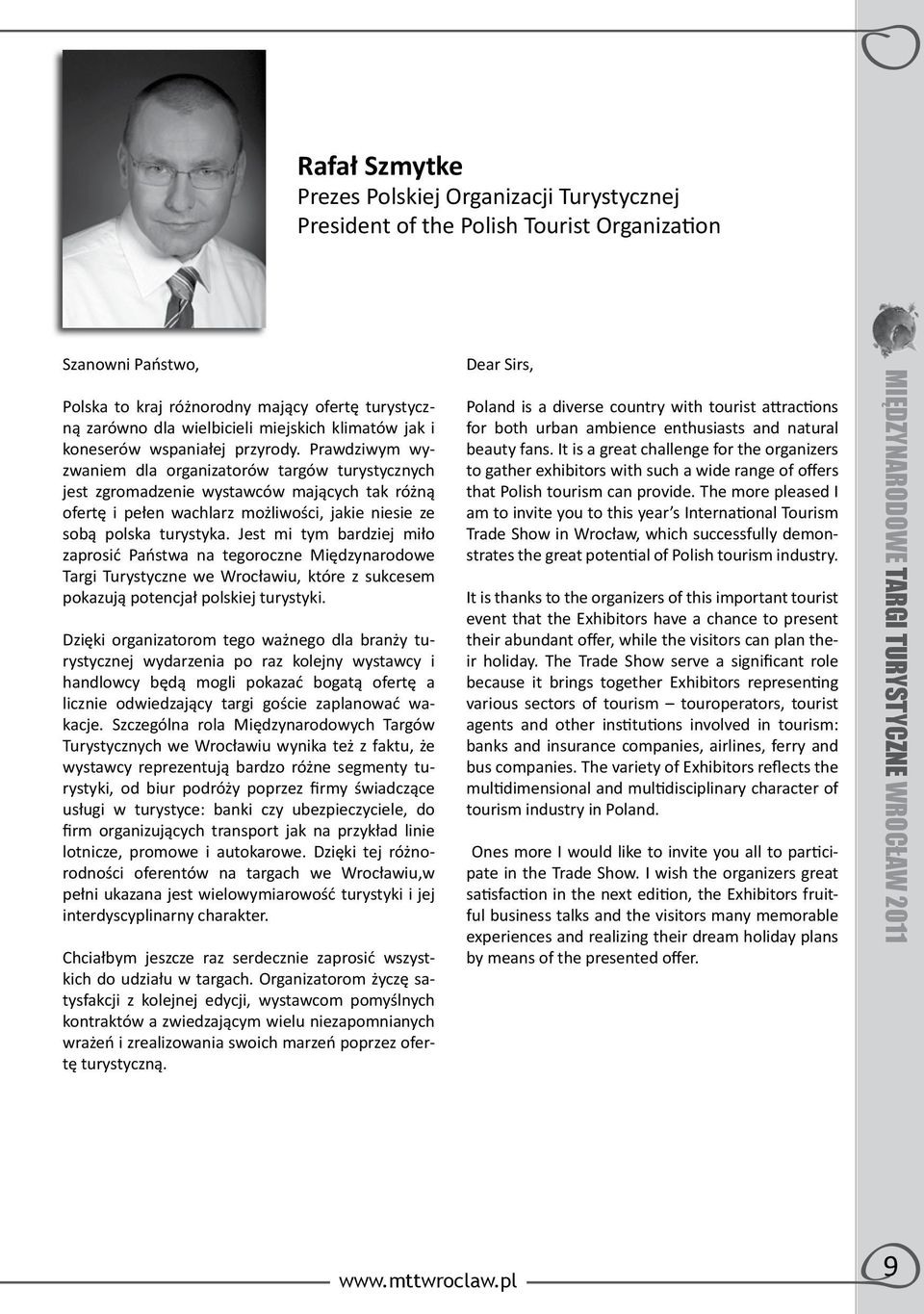 Rafał Szmytke
Prezes Polskiej Organizacji Turystycznej
President of the Polish Tourist Organization

Szanowni Państwo,

Polska to kraj różnorodny mający ofertę turystyczną zarówno dla wielbicieli miejskich klimatów jak i koneserów wspaniałej przyrody. Prawdziwym wyzwaniem dla organizatorów targów turystycznych jest zgromadzenie wystawców mających tak różną ofertę i pełen wachlarz możliwości, jakie niesie ze sobą polska turystyka. Jest mi tym bardziej miło zaprosić Państwa na tegoroczne Międzynarodowe Targi Turystyczne we Wrocławiu, które z sukcesem pokazują potencjał polskiej turystyki.

Dzięki organizatorom tego ważnego dla branży turystycznej wydarzenia po raz kolejny wystawcy i handlowcy będą mogli pokazać bogatą ofertę a licznie odwiedzający targi goście zaplanować wakacje. Szczególna rola Międzynarodowych Targów Turystycznych we Wrocławiu wynika też z faktu, że wystawcy reprezentują bardzo różne segmenty turystyki, od biur podróży poprzez firmy świadczące usługi w turystyce: banki czy ubezpieczyciele, do firm organizujących transport jak na przykład linie lotnicze, promowe i autokarowe. Dzięki tej różnorodności oferentów na targach we Wrocławiu,w pełni ukazana jest wielowymiarowość turystyki i jej interdyscyplinarny charakter.

Chciałbym jeszcze raz serdecznie zaprosić wszystkich do udziału w targach. Organizatorom życzę satysfakcji z kolejnej edycji, wystawcom pomyślnych kontraktów a zwiedzającym wielu niezapomnianych wrażeń i zrealizowania swoich marzeń poprzez ofertę turystyczną.

Dear Sirs,

Poland is a diverse country with tourist attractions for both urban ambience enthusiasts and natural beauty fans. It is a great challenge for the organizers to gather exhibitors with such a wide range of offers that Polish tourism can provide. The more pleased I am to invite you to this year's International Tourism Trade Show in Wrocław, which successfully demonstrates the great potential of Polish tourism industry.

It is thanks to the organizers of this important tourist event that the Exhibitors have a chance to present their abundant offer, while the visitors can plan their holiday. The Trade Show serve a significant role because it brings together Exhibitors representing various sectors of tourism – touroperators, tourist agents and other institutions involved in tourism: banks and insurance companies, airlines, ferry and bus companies. The variety of Exhibitors reflects the multidimensional and multidisciplinary character of tourism industry in Poland.

Ones more I would like to invite you all to participate in the Trade Show. I wish the organizers great satisfaction in the next edition, the Exhibitors fruitful business talks and the visitors many memorable experiences and realizing their dream holiday plans by means of the presented offer.

MIĘDZYNARODOWE TARGI TURYSTYCZNE WROCŁAW 2011

www.mttwroclaw.pl

9